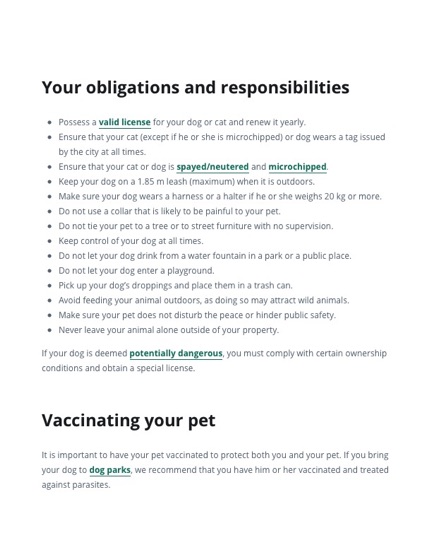 Your obligations and responsibilities

- Possess a valid license for your dog or cat and renew it yearly.
- Ensure that your cat (except if he or she is microchipped) or dog wears a tag issued by the city at all times.
- Ensure that your cat or dog is spayed/neutered and microchipped.
- Keep your dog on a 1.85 m leash (maximum) when it is outdoors.
- Make sure your dog wears a harness or a halter if he or she weighs 20 kg or more.
- Do not use a collar that is likely to be painful to your pet.
- Do not tie your pet to a tree or to street furniture with no supervision.
- Keep control of your dog at all times.
- Do not let your dog drink from a water fountain in a park or a public place.
- Do not let your dog enter a playground.
- Pick up your dog's droppings and place them in a trash can.
- Avoid feeding your animal outdoors, as doing so may attract wild animals.
- Make sure your pet does not disturb the peace or hinder public safety.
- Never leave your animal alone outside of your property.

If your dog is deemed potentially dangerous, you must comply with certain ownership conditions and obtain a special license.

Vaccinating your pet

It is important to have your pet vaccinated to protect both you and your pet. If you bring your dog to dog parks, we recommend that you have him or her vaccinated and treated against parasites.